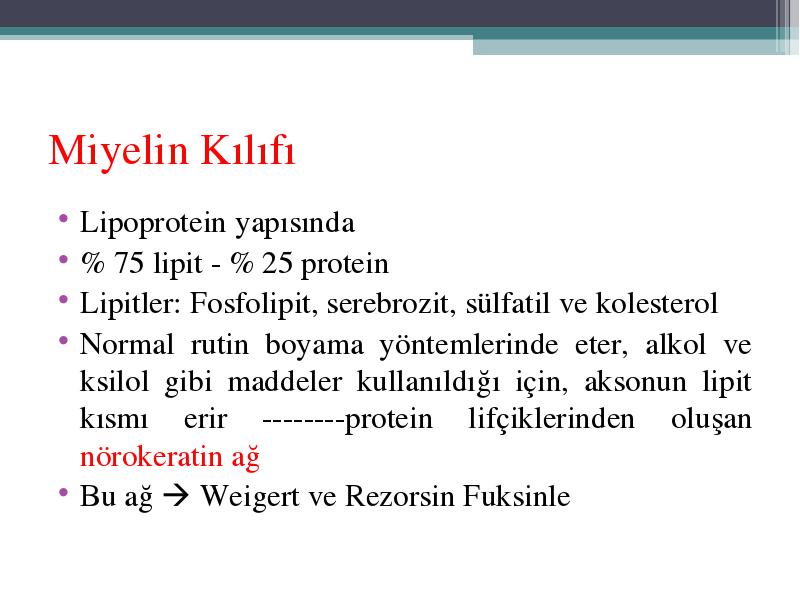 Miyelin Kılıfı

• Lipoprotein yapısında
• % 75 lipit - % 25 protein
• Lipitler: Fosfolipit, serebrozit, sülfatil ve kolesterol
• Normal rutin boyama yöntemlerinde eter, alkol ve ksilol gibi maddeler kullanıldığı için, aksonun lipit kısmı erir --------protein lifçiklerinden oluşan nörokeratin ağ
• Bu ağ → Weigert ve Rezorsin Fuksinle